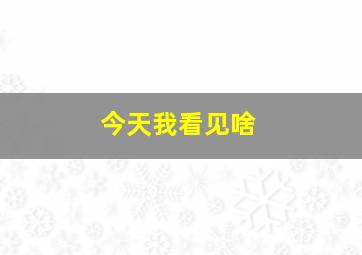 今天我看见啥